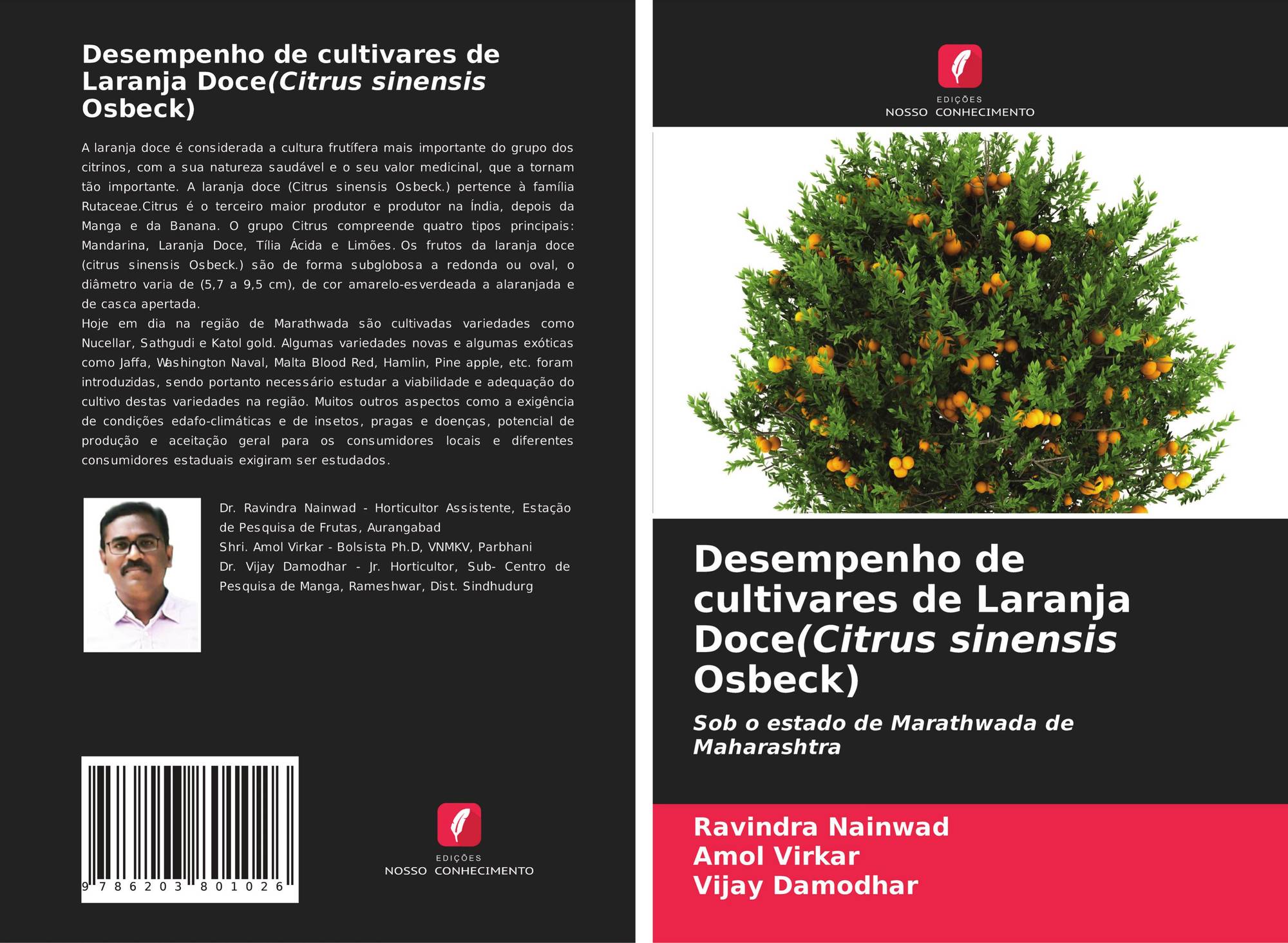 Desempenho de cultivares de Laranja Doce(Citrus sinensis Osbeck)

A laranja doce é considerada a cultura frutífera mais importante do grupo dos citrinos, com a sua natureza saudável e o seu valor medicinal, que a tornam tão importante. A laranja doce (Citrus sinensis Osbeck.) pertence à família Rutaceae.Citrus é o terceiro maior produtor e produtor na Índia, depois da Manga e da Banana. O grupo Citrus compreende quatro tipos principais: Mandarina, Laranja Doce, Tília Ácida e Limões. Os frutos da laranja doce (citrus sinensis Osbeck.) são de forma subglobosa a redonda ou oval, o diâmetro varia de (5,7 a 9,5 cm), de cor amarelo-esverdeada a alaranjada e de casca apertada.
Hoje em dia na região de Marathwada são cultivadas variedades como Nucellar, Sathgudi e Katol gold. Algumas variedades novas e algumas exóticas como Jaffa, Washington Naval, Malta Blood Red, Hamlin, Pine apple, etc. foram introduzidas, sendo portanto necessário estudar a viabilidade e adequação do cultivo destas variedades na região. Muitos outros aspectos como a exigência de condições edafo-climáticas e de insetos, pragas e doenças, potencial de produção e aceitação geral para os consumidores locais e diferentes consumidores estaduais exigiram ser estudados.

Dr. Ravindra Nainwad - Horticultor Assistente, Estação de Pesquisa de Frutas, Aurangabad
Shri. Amol Virkar - Bolsista Ph.D, VNMKV, Parbhani
Dr. Vijay Damodhar - Jr. Horticultor, Sub- Centro de Pesquisa de Manga, Rameshwar, Dist. Sindhudurg

9 786203 801026

EDIÇÕES
NOSSO CONHECIMENTO

EDIÇÕES
NOSSO CONHECIMENTO

Desempenho de cultivares de Laranja Doce(Citrus sinensis Osbeck)

Sob o estado de Marathwada de Maharashtra

Ravindra Nainwad
Amol Virkar
Vijay Damodhar